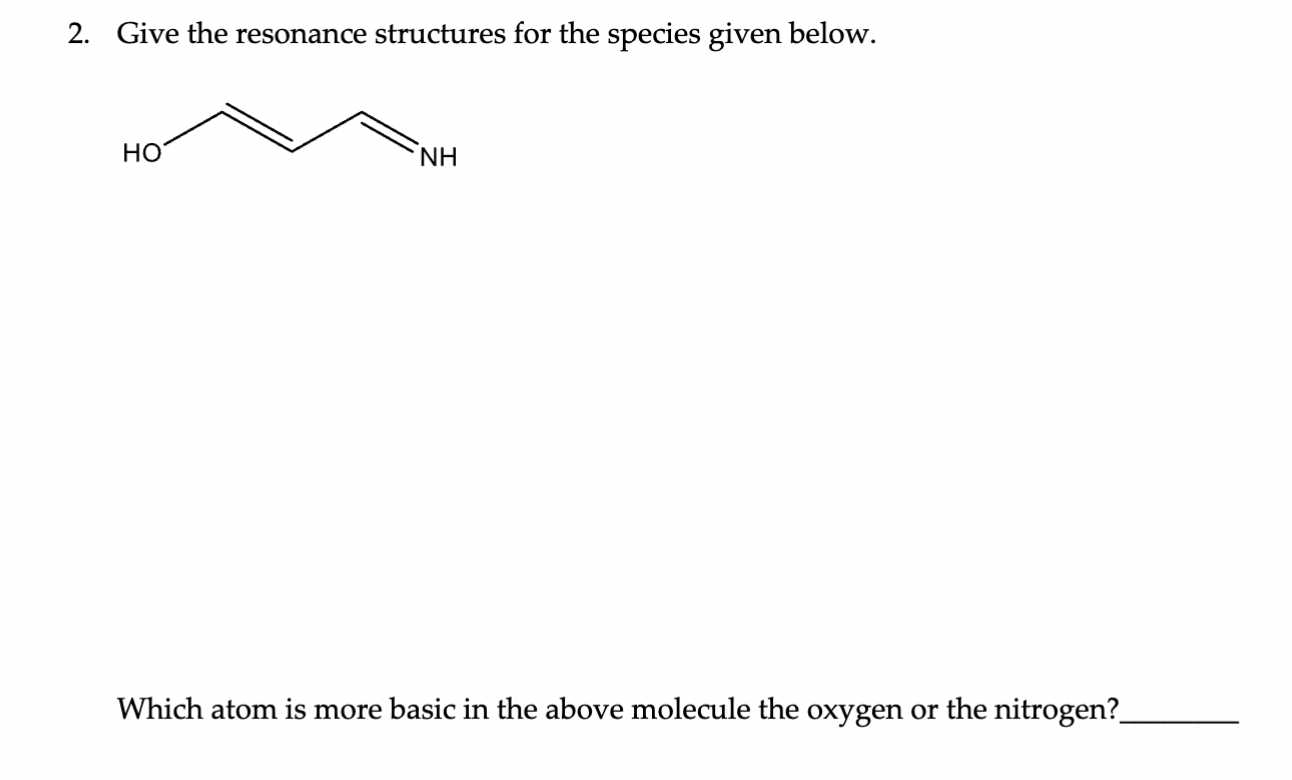 2. Give the resonance structures for the species given below.

HO

NH

Which atom is more basic in the above molecule the oxygen or the nitrogen?________